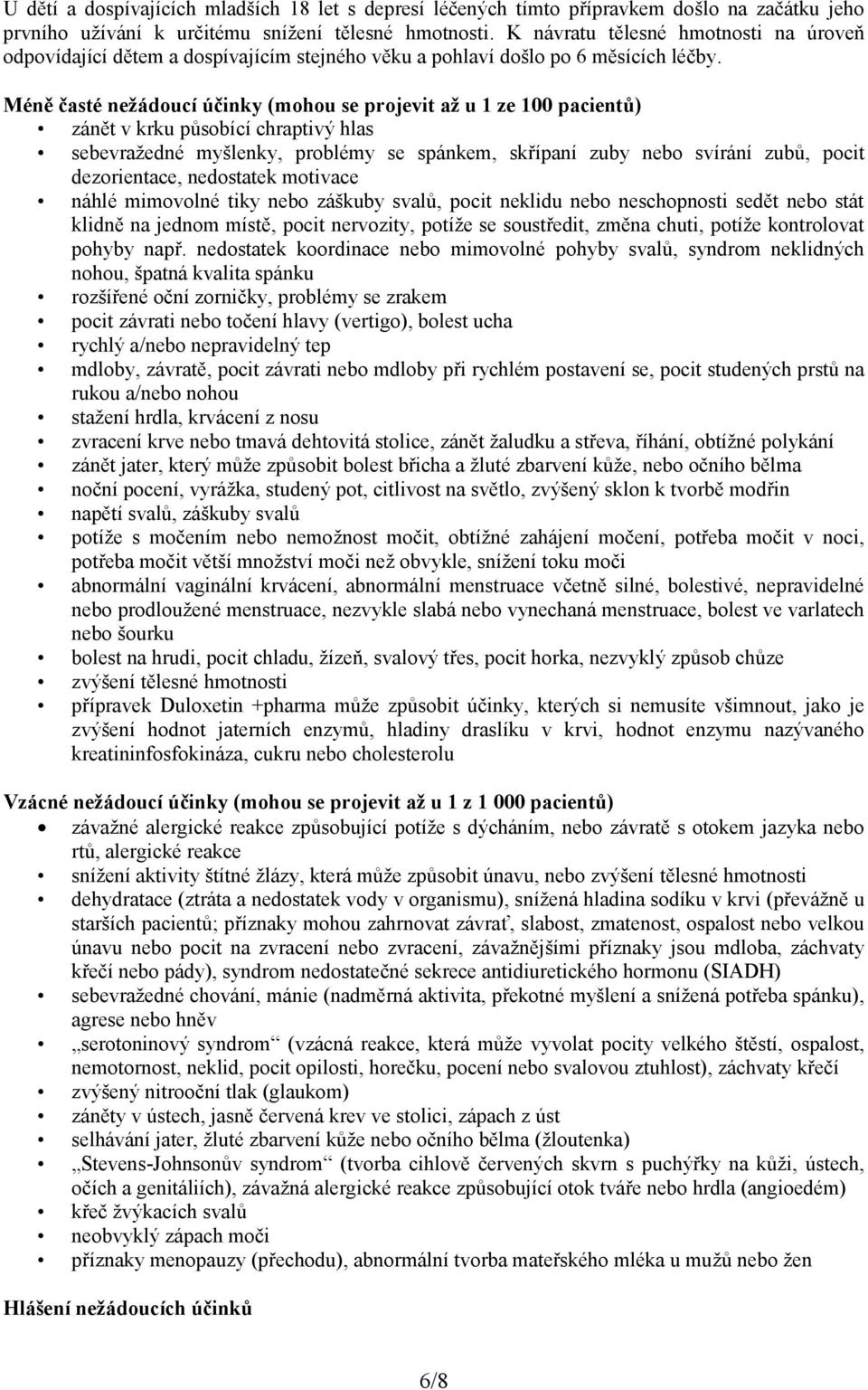 U dětí a dospívajících mladších 18 let s depresí léčených tímto přípravkem došlo na začátku jeho prvního užívání k určitému snížení tělesné hmotnosti. K návratu tělesné hmotnosti na úroveň odpovídající dětem a dospívajícím stejného věku a pohlaví došlo po 6 měsících léčby.

Méně časté nežádoucí účinky (mohou se projevit až u 1 ze 100 pacientů)
• zánět v krku působící chraptivý hlas
• sebevražedné myšlenky, problémy se spánkem, skřípaní zuby nebo svírání zubů, pocit dezorientace, nedostatek motivace
• náhlé mimovolné tiky nebo záškuby svalů, pocit neklidu nebo neschopnosti sedět nebo stát klidně na jednom místě, pocit nervozity, potíže se soustředit, změna chuti, potíže kontrolovat pohyby např. nedostatek koordinace nebo mimovolné pohyby svalů, syndrom neklidných nohou, špatná kvalita spánku
• rozšířené oční zorničky, problémy se zrakem
• pocit závrati nebo točení hlavy (vertigo), bolest ucha
• rychlý a/nebo nepravidelný tep
• mdloby, závratě, pocit závrati nebo mdloby při rychlém postavení se, pocit studených prstů na rukou a/nebo nohou
• stažení hrdla, krvácení z nosu
• zvracení krve nebo tmavá dehtovitá stolice, zánět žaludku a střeva, říhání, obtížné polykání
• zánět jater, který může způsobit bolest břicha a žluté zbarvení kůže, nebo očního bělma
• noční pocení, vyrážka, studený pot, citlivost na světlo, zvýšený sklon k tvorbě modřin
• napětí svalů, záškuby svalů
• potíže s močením nebo nemožnost močit, obtížné zahájení močení, potřeba močit v noci, potřeba močit větší množství moči než obvykle, snížení toku moči
• abnormální vaginální krvácení, abnormální menstruace včetně silné, bolestivé, nepravidelné nebo prodloužené menstruace, nezvykle slabá nebo vynechaná menstruace, bolest ve varlatech nebo šourku
• bolest na hrudi, pocit chladu, žízeň, svalový třes, pocit horka, nezvyklý způsob chůze
• zvýšení tělesné hmotnosti
• přípravek Duloxetin +pharma může způsobit účinky, kterých si nemusíte všimnout, jako je zvýšení hodnot jaterních enzymů, hladiny draslíku v krvi, hodnot enzymu nazývaného kreatininfosfokináza, cukru nebo cholesterolu

Vzácné nežádoucí účinky (mohou se projevit až u 1 z 1 000 pacientů)
• závažné alergické reakce způsobující potíže s dýcháním, nebo závratě s otokem jazyka nebo rtů, alergické reakce
• snížení aktivity štítné žlázy, která může způsobit únavu, nebo zvýšení tělesné hmotnosti
• dehydratace (ztráta a nedostatek vody v organismu), snížená hladina sodíku v krvi (převážně u starších pacientů; příznaky mohou zahrnovat závrať, slabost, zmatenost, ospalost nebo velkou únavu nebo pocit na zvracení nebo zvracení, závažnějšími příznaky jsou mdloba, záchvaty křečí nebo pády), syndrom nedostatečné sekrece antidiuretického hormonu (SIADH)
• sebevražedné chování, mánie (nadměrná aktivita, překotné myšlení a snížená potřeba spánku), agrese nebo hněv
• „serotoninový syndrom“ (vzácná reakce, která může vyvolat pocity velkého štěstí, ospalost, nemotornost, neklid, pocit opilosti, horečku, pocení nebo svalovou ztuhlost), záchvaty křečí
• zvýšený nitrooční tlak (glaukom)
• záněty v ústech, jasně červená krev ve stolici, zápach z úst
• selhávání jater, žluté zbarvení kůže nebo očního bělma (žloutenka)
• „Stevens-Johnsonův syndrom“ (tvorba cihlově červených skvrn s puchýřky na kůži, ústech, očích a genitáliích), závažná alergické reakce způsobující otok tváře nebo hrdla (angioedém)
• křeč žvýkacích svalů
• neobvyklý zápach moči
• příznaky menopauzy (přechodu), abnormální tvorba mateřského mléka u mužů nebo žen

Hlášení nežádoucích účinků

6/8